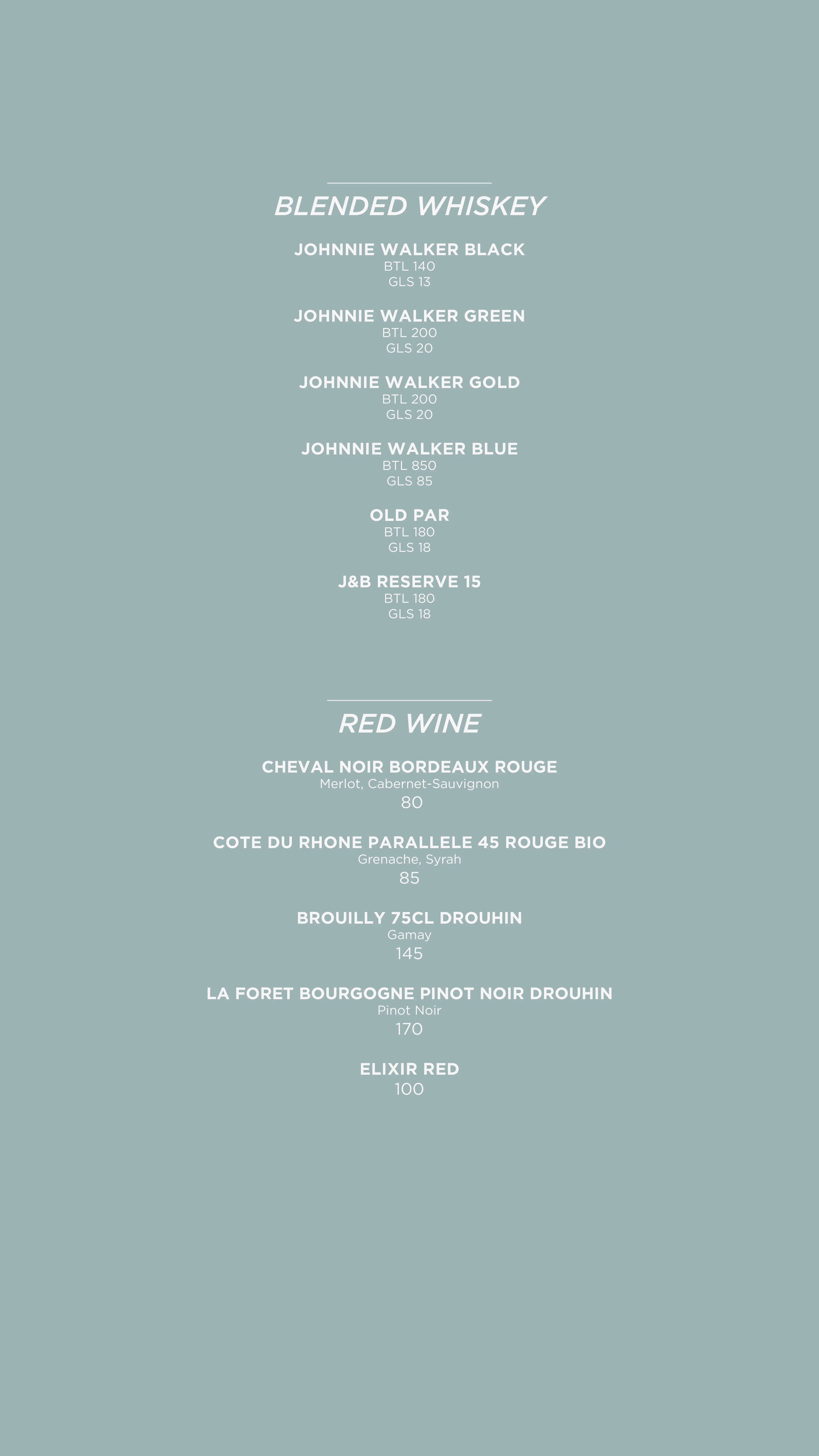 BLENDED WHISKEY

JOHNNIE WALKER BLACK
BTL 140
GLS 13

JOHNNIE WALKER GREEN
BTL 200
GLS 20

JOHNNIE WALKER GOLD
BTL 200
GLS 20

JOHNNIE WALKER BLUE
BTL 850
GLS 85

OLD PAR
BTL 180
GLS 18

J&B RESERVE 15
BTL 180
GLS 18

RED WINE

CHEVAL NOIR BORDEAUX ROUGE
Merlot, Cabernet-Sauvignon
80

COTE DU RHONE PARALLELE 45 ROUGE BIO
Grenache, Syrah
85

BROUILLY 75CL DROUHIN
Gamay
145

LA FORET BOURGOGNE PINOT NOIR DROUHIN
Pinot Noir
170

ELIXIR RED
100